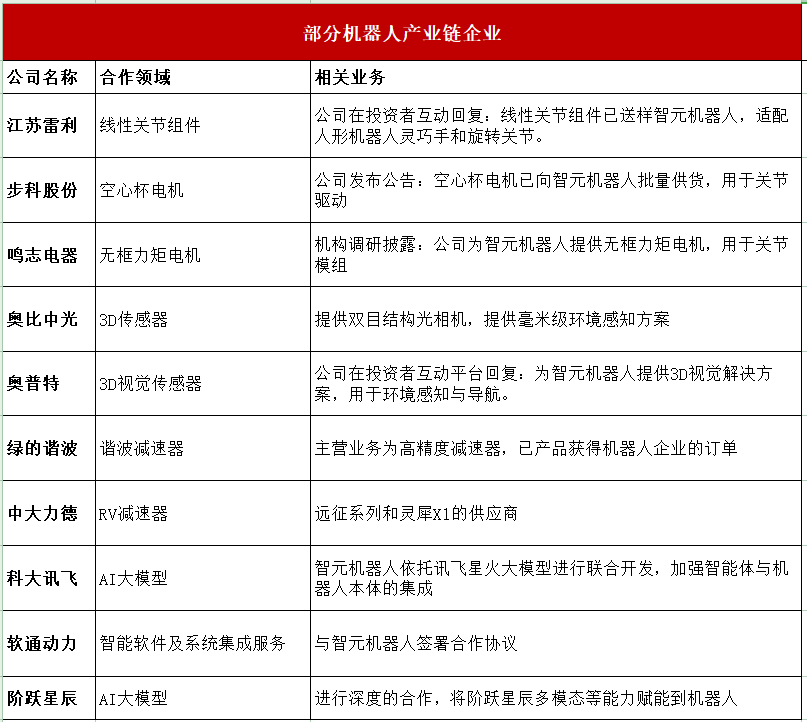 部分机器人产业链企业

| 公司名称 | 合作领域 | 相关业务 |
|---|---|---|
| 江苏雷利 | 线性关节组件 | 公司在投资者互动回复：线性关节组件已送样智元机器人，适配人形机器人灵巧手和旋转关节。 |
| 步科股份 | 空心杯电机 | 公司发布公告：空心杯电机已向智元机器人批量供货，用于关节驱动 |
| 鸣志电器 | 无框力矩电机 | 机构调研披露：公司为智元机器人提供无框力矩电机，用于关节模组 |
| 奥比中光 | 3D传感器 | 提供双目结构光相机，提供毫米级环境感知方案 |
| 奥普特 | 3D视觉传感器 | 公司在投资者互动平台回复：为智元机器人提供3D视觉解决方案，用于环境感知与导航。 |
| 绿的谐波 | 谐波减速器 | 主营业务为高精度减速器，已产品获得机器人企业的订单 |
| 中大力德 | RV减速器 | 远征系列和灵犀X1的供应商 |
| 科大讯飞 | AI大模型 | 智元机器人依托讯飞星火大模型进行联合开发，加强智能体与机器人本体的集成 |
| 软通动力 | 智能软件及系统集成服务 | 与智元机器人签署合作协议 |
| 阶跃星辰 | AI大模型 | 进行深度的合作，将阶跃星辰多模态等能力赋能到机器人 |